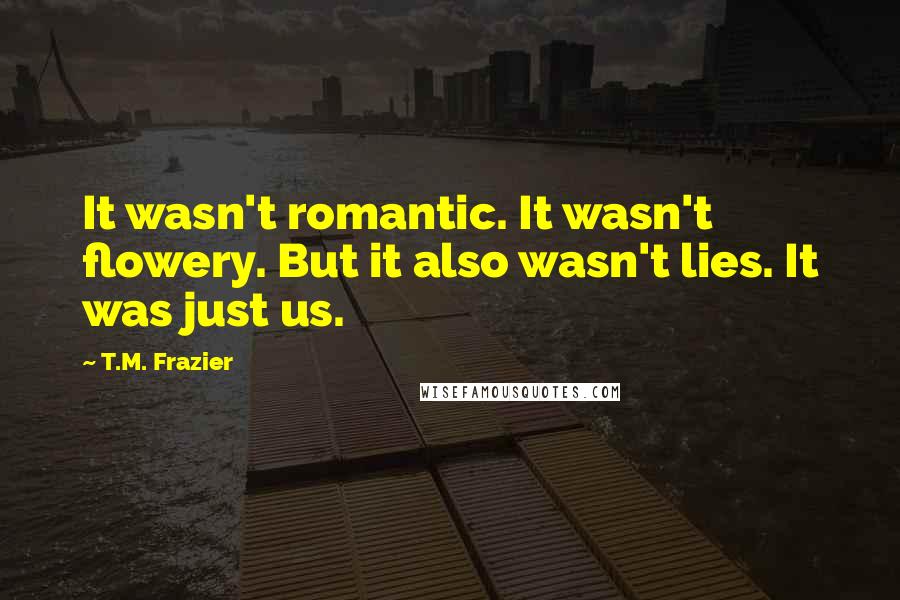 It wasn't romantic. It wasn't flowery. But it also wasn't lies. It was just us.

~ T.M. Frazier

WISEFAMOUSQUOTES.COM